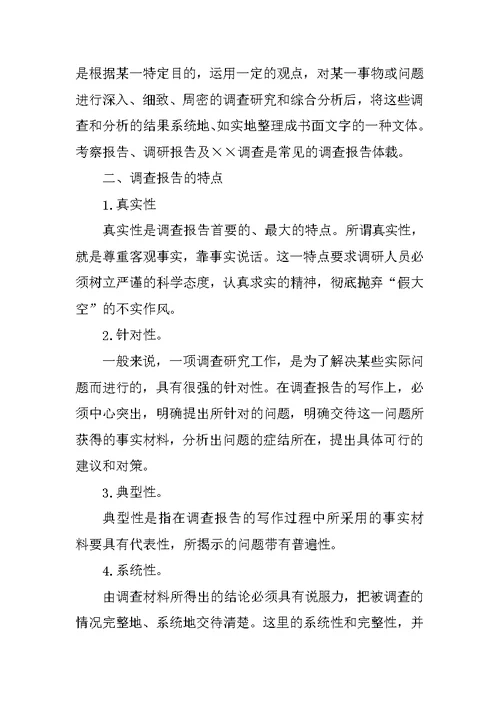 是根据某一特定目的，运用一定的观点，对某一事物或问题进行深入、细致、周密的调查研究和综合分析后，将这些调查和分析的结果系统地、如实地整理成书面文字的一种文体。考察报告、调研报告及××调查是常见的调查报告体裁。

二、调查报告的特点

1.真实性

真实性是调查报告首要的、最大的特点。所谓真实性，就是尊重客观事实，靠事实说话。这一特点要求调研人员必须树立严谨的科学态度，认真求实的精神，彻底抛弃“假大空”的不实作风。

2.针对性。

一般来说，一项调查研究工作，是为了解决某些实际问题而进行的，具有很强的针对性。在调查报告的写作上，必须中心突出，明确提出所针对的问题，明确交待这一问题所获得的事实材料，分析出问题的症结所在，提出具体可行的建议和对策。

3.典型性。

典型性是指在调查报告的写作过程中所采用的事实材料要具有代表性，所揭示的问题带有普遍性。

4.系统性。

由调查材料所得出的结论必须具有说服力，把被调查的情况完整地、系统地交待清楚。这里的系统性和完整性，并